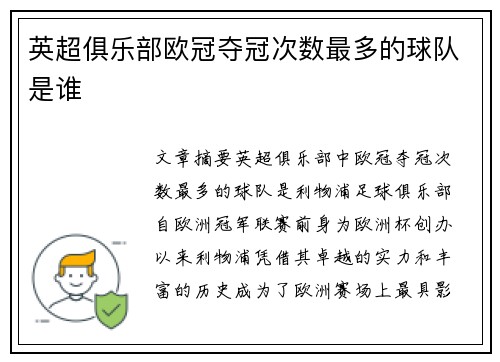 英超俱乐部欧冠夺冠次数最多的球队是谁

文章摘要英超俱乐部中欧冠夺冠次数最多的球队是利物浦足球俱乐部自欧洲冠军联赛前身为欧洲杯创办以来利物浦凭借其卓越的实力和丰富的历史成为了欧洲赛场上最具影